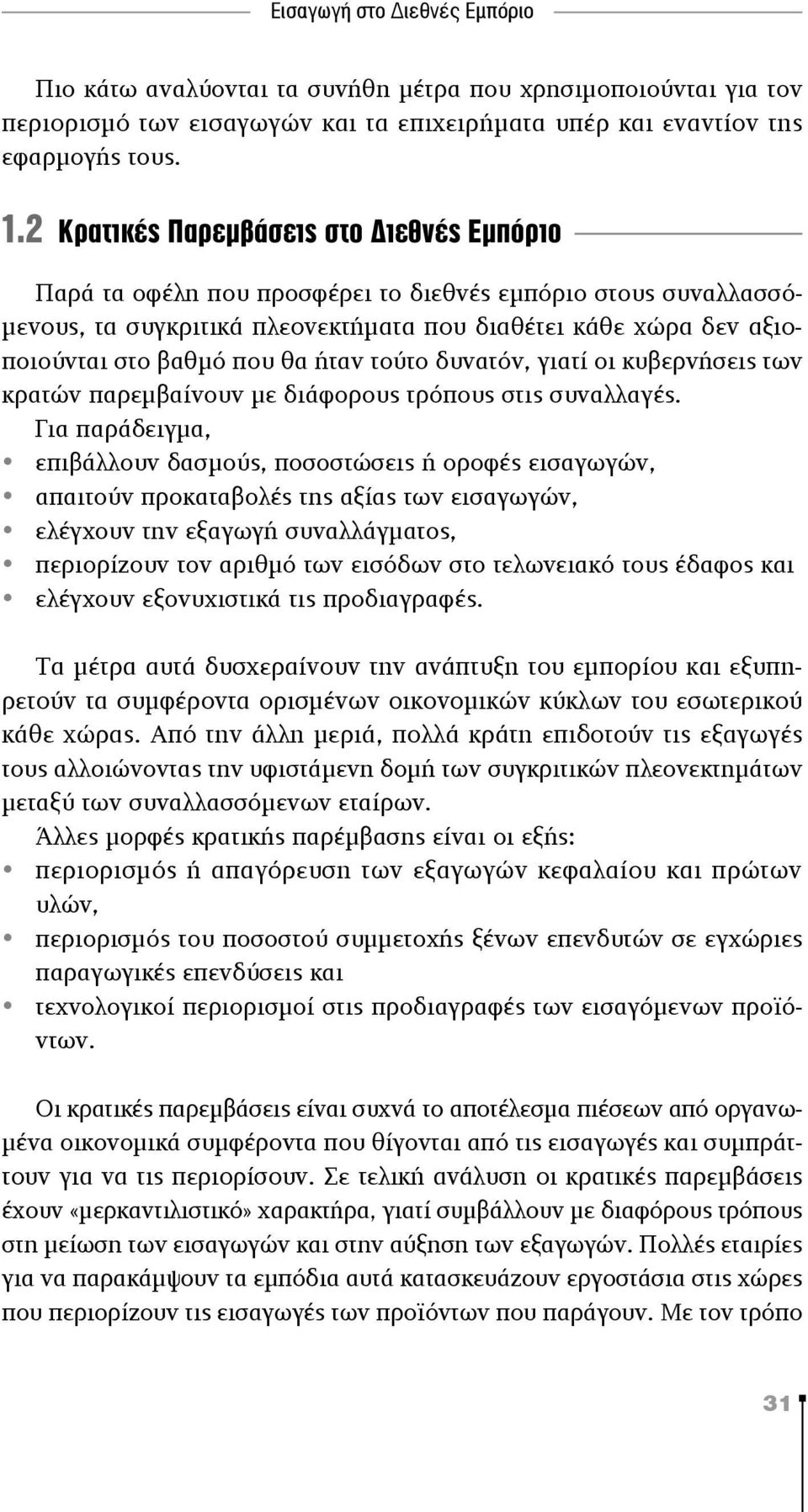 Εισαγωγή στο Διεθνές Εμπόριο

Πιο κάτω αναλύονται τα συνήθη μέτρα που χρησιμοποιούνται για τον περιορισμό των εισαγωγών και τα επιχειρήματα υπέρ και εναντίον της εφαρμογής τους.

1.2 Κρατικές Παρεμβάσεις στο Διεθνές Εμπόριο

Παρά τα οφέλη που προσφέρει το διεθνές εμπόριο στους συναλλασσόμενους, τα συγκριτικά πλεονεκτήματα που διαθέτει κάθε χώρα δεν αξιοποιούνται στο βαθμό που θα ήταν τούτο δυνατόν, γιατί οι κυβερνήσεις των κρατών παρεμβαίνουν με διάφορους τρόπους στις συναλλαγές.
Για παράδειγμα,
• επιβάλλουν δασμούς, ποσοστώσεις ή οροφές εισαγωγών,
• απαιτούν προκαταβολές της αξίας των εισαγωγών,
• ελέγχουν την εξαγωγή συναλλάγματος,
• περιορίζουν τον αριθμό των εισόδων στο τελωνειακό τους έδαφος και
• ελέγχουν εξονυχιστικά τις προδιαγραφές.

Τα μέτρα αυτά δυσχεραίνουν την ανάπτυξη του εμπορίου και εξυπηρετούν τα συμφέροντα ορισμένων οικονομικών κύκλων του εσωτερικού κάθε χώρας. Από την άλλη μεριά, πολλά κράτη επιδοτούν τις εξαγωγές τους αλλοιώνοντας την υφιστάμενη δομή των συγκριτικών πλεονεκτημάτων μεταξύ των συναλλασσόμενων εταίρων.
Άλλες μορφές κρατικής παρέμβασης είναι οι εξής:
• περιορισμός ή απαγόρευση των εξαγωγών κεφαλαίου και πρώτων υλών,
• περιορισμός του ποσοστού συμμετοχής ξένων επενδυτών σε εγχώριες παραγωγικές επενδύσεις και
• τεχνολογικοί περιορισμοί στις προδιαγραφές των εισαγόμενων προϊόντων.

Οι κρατικές παρεμβάσεις είναι συχνά το αποτέλεσμα πιέσεων από οργανωμένα οικονομικά συμφέροντα που θίγονται από τις εισαγωγές και συμπράττουν για να τις περιορίσουν. Σε τελική ανάλυση οι κρατικές παρεμβάσεις έχουν «μερκαντιλιστικό» χαρακτήρα, γιατί συμβάλλουν με διαφόρους τρόπους στη μείωση των εισαγωγών και στην αύξηση των εξαγωγών. Πολλές εταιρίες για να παρακάμψουν τα εμπόδια αυτά κατασκευάζουν εργοστάσια στις χώρες που περιορίζουν τις εισαγωγές των προϊόντων που παράγουν. Με τον τρόπο

31